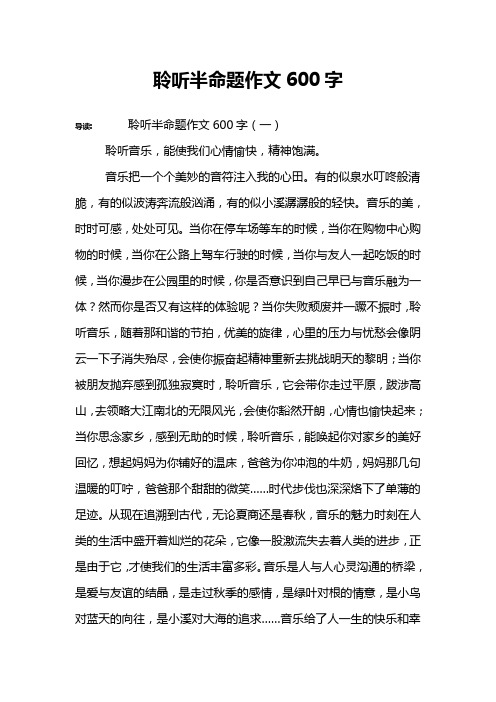 聆听半命题作文 600 字

导读：　　聆听半命题作文 600 字（一）

聆听音乐，能使我们心情愉快，精神饱满。

音乐把一个个美妙的音符注入我的心田。有的似泉水叮咚般清脆，有的似波涛奔流般汹涌，有的似小溪潺潺般的轻快。音乐的美，时时可感，处处可见。当你在停车场等车的时候，当你在购物中心购物的时候，当你在公路上驾车行驶的时候，当你与友人一起吃饭的时候，当你漫步在公园里的时候，你是否意识到自己早已与音乐融为一体？然而你是否又有这样的体验呢？当你失败颓废并一蹶不振时，聆听音乐，随着那和谐的节拍，优美的旋律，心里的压力与忧愁会像阴云一下子消失殆尽，会使你振奋起精神重新去挑战明天的黎明；当你被朋友抛弃感到孤独寂寞时，聆听音乐，它会带你走过平原，跋涉高山，去领略大江南北的无限风光，会使你豁然开朗，心情也愉快起来；当你思念家乡，感到无助的时候，聆听音乐，能唤起你对家乡的美好回忆，想起妈妈为你铺好的温床，爸爸为你冲泡的牛奶，妈妈那几句温暖的叮咛，爸爸那个甜甜的微笑......时代步伐也深深烙下了单薄的足迹。从现在追溯到古代，无论夏商还是春秋，音乐的魅力时刻在人类的生活中盛开着灿烂的花朵，它像一股激流失去着人类的进步，正是由于它，才使我们的生活丰富多彩。音乐是人与人心灵沟通的桥梁，是爱与友谊的结晶，是走过秋季的感情，是绿叶对根的情意，是小鸟对蓝天的向往，是小溪对大海的追求......音乐给了人一生的快乐和幸